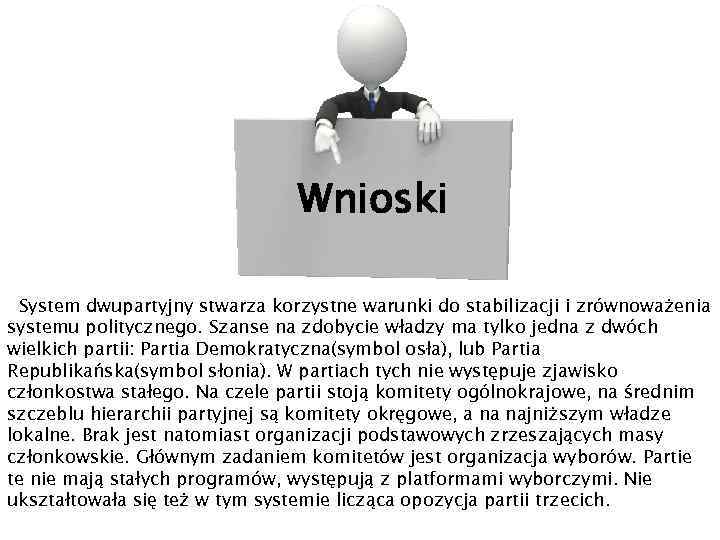 Wnioski

System dwupartyjny stwarza korzystne warunki do stabilizacji i zrównoważenia systemu politycznego. Szanse na zdobycie władzy ma tylko jedna z dwóch wielkich partii: Partia Demokratyczna(symbol osła), lub Partia Republikańska(symbol słonia). W partiach tych nie występuje zjawisko członkostwa stałego. Na czele partii stoją komitety ogólnokrajowe, na średnim szczeblu hierarchii partyjnej są komitety okręgowe, a na najniższym władze lokalne. Brak jest natomiast organizacji podstawowych zrzeszających masy członkowskie. Głównym zadaniem komitetów jest organizacja wyborów. Partie te nie mają stałych programów, występują z platformami wyborczymi. Nie ukształtowała się też w tym systemie licząca opozycja partii trzecich.